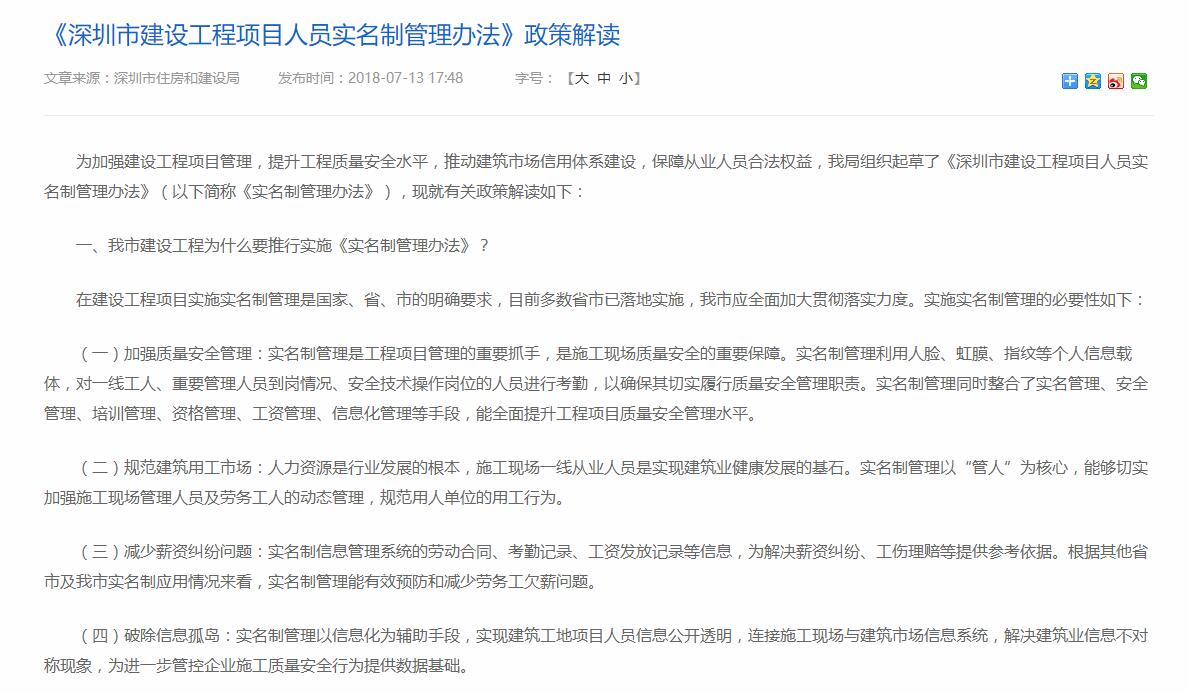 《深圳市建设工程项目人员实名制管理办法》政策解读

文章来源：深圳市住房和建设局　　发布时间：2018-07-13 17:48　　字号：【大 中 小】

为加强建设工程项目管理，提升工程质量安全水平，推动建筑市场信用体系建设，保障从业人员合法权益，我局组织起草了《深圳市建设工程项目人员实名制管理办法》（以下简称《实名制管理办法》），现就有关政策解读如下：

一、我市建设工程为什么要推行实施《实名制管理办法》？

在建设工程项目实施实名制管理是国家、省、市的明确要求，目前多数省市已落地实施，我市应全面加大贯彻落实力度。实施实名制管理的必要性如下：

（一）加强质量安全管理：实名制管理是工程项目管理的重要抓手，是施工现场质量安全的重要保障。实名制管理利用人脸、虹膜、指纹等个人信息载体，对一线工人、重要管理人员到岗情况、安全技术操作岗位的人员进行考勤，以确保其切实履行质量安全管理职责。实名制管理同时整合了实名管理、安全管理、培训管理、资格管理、工资管理、信息化管理等手段，能全面提升工程项目质量安全管理水平。

（二）规范建筑用工市场：人力资源是行业发展的根本，施工现场一线从业人员是实现建筑业健康发展的基石。实名制管理以“管人”为核心，能够切实加强施工现场管理人员及劳务工人的动态管理，规范用人单位的用工行为。

（三）减少薪资纠纷问题：实名制信息管理系统的劳动合同、考勤记录、工资发放记录等信息，为解决薪资纠纷、工伤理赔等提供参考依据。根据其他省市及我市实名制应用情况来看，实名制管理能有效预防和减少劳务工欠薪问题。

（四）破除信息孤岛：实名制管理以信息化为辅助手段，实现建筑工地项目人员信息公开透明，连接施工现场与建筑市场信息系统，解决建筑业信息不对称现象，为进一步管控企业施工质量安全行为提供数据基础。